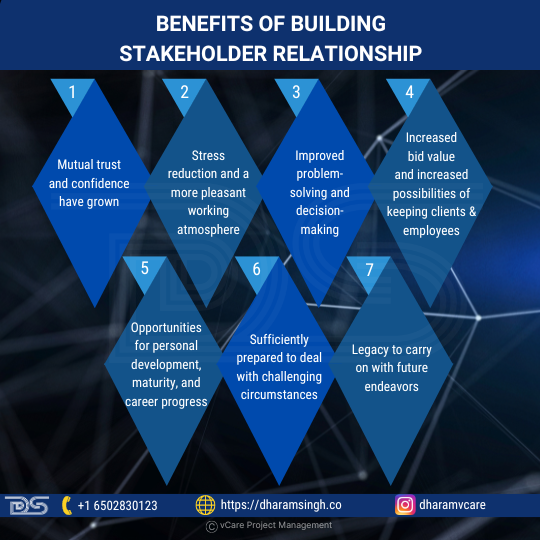 BENEFITS OF BUILDING STAKEHOLDER RELATIONSHIP

1
Mutual trust and confidence have grown

2
Stress reduction and a more pleasant working atmosphere

3
Improved problem-solving and decision-making

4
Increased bid value and increased possibilities of keeping clients & employees

5
Opportunities for personal development, maturity, and career progress

6
Sufficiently prepared to deal with challenging circumstances

7
Legacy to carry on with future endeavors

DS
+1 6502830123
https://dharamsingh.co
dharamvcare

© vCare Project Management